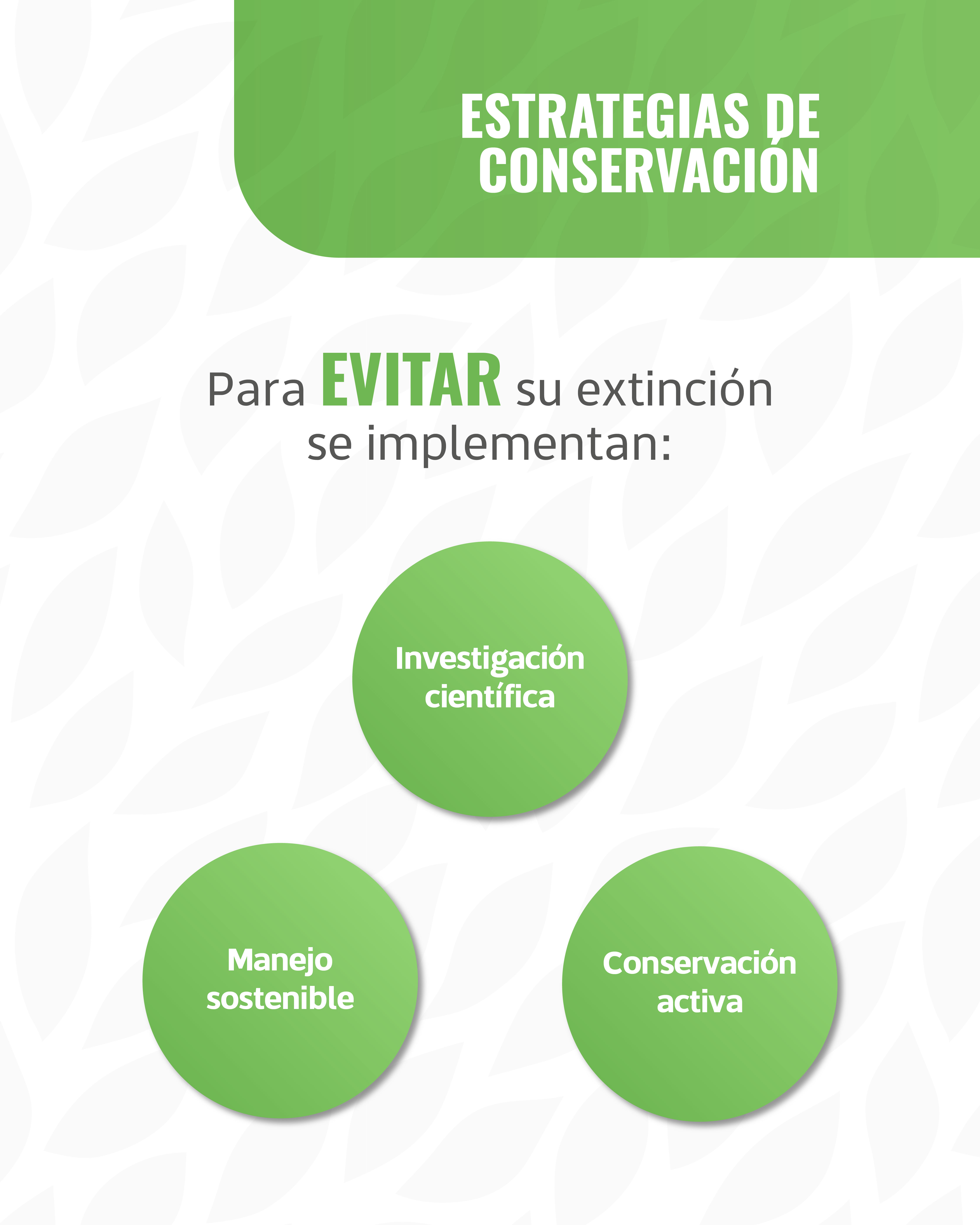 ESTRATEGIAS DE
CONSERVACIÓN

Para EVITAR su extinción se implementan:

Investigación científica

Manejo sostenible

Conservación activa